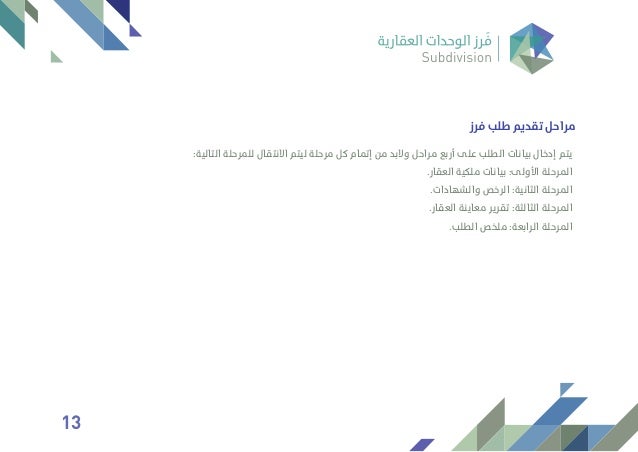 فَرز الوحدات العقارية
Subdivision

مراحل تقديم طلب فرز

يتم إدخال بيانات الطلب على أربع مراحل ولابد من إتمام كل مرحلة ليتم الانتقال للمرحلة التالية:

المرحلة الأولى: بيانات ملكية العقار.

المرحلة الثانية: الرخص والشهادات.

المرحلة الثالثة: تقرير معاينة العقار.

المرحلة الرابعة: ملخص الطلب.

13